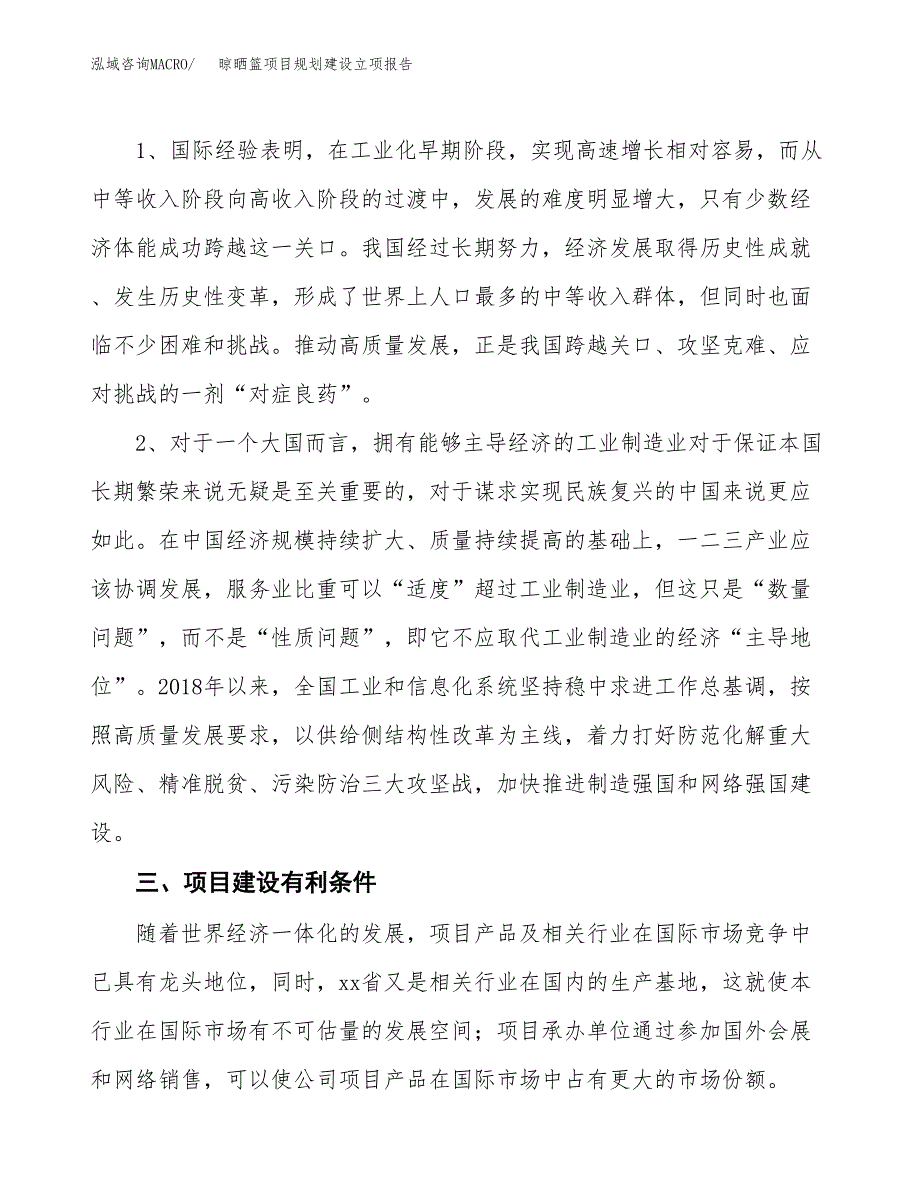 泓域咨询MACRO/　晾晒篮项目规划建设立项报告

1、国际经验表明，在工业化早期阶段，实现高速增长相对容易，而从中等收入阶段向高收入阶段的过渡中，发展的难度明显增大，只有少数经济体能成功跨越这一关口。我国经过长期努力，经济发展取得历史性成就、发生历史性变革，形成了世界上人口最多的中等收入群体，但同时也面临不少困难和挑战。推动高质量发展，正是我国跨越关口、攻坚克难、应对挑战的一剂“对症良药”。

2、对于一个大国而言，拥有能够主导经济的工业制造业对于保证本国长期繁荣来说无疑是至关重要的，对于谋求实现民族复兴的中国来说更应如此。在中国经济规模持续扩大、质量持续提高的基础上，一二三产业应该协调发展，服务业比重可以“适度”超过工业制造业，但这只是“数量问题”，而不是“性质问题”，即它不应取代工业制造业的经济“主导地位”。2018年以来，全国工业和信息化系统坚持稳中求进工作总基调，按照高质量发展要求，以供给侧结构性改革为主线，着力打好防范化解重大风险、精准脱贫、污染防治三大攻坚战，加快推进制造强国和网络强国建设。

三、项目建设有利条件

随着世界经济一体化的发展，项目产品及相关行业在国际市场竞争中已具有龙头地位，同时，xx省又是相关行业在国内的生产基地，这就使本行业在国际市场有不可估量的发展空间；项目承办单位通过参加国外会展和网络销售，可以使公司项目产品在国际市场中占有更大的市场份额。